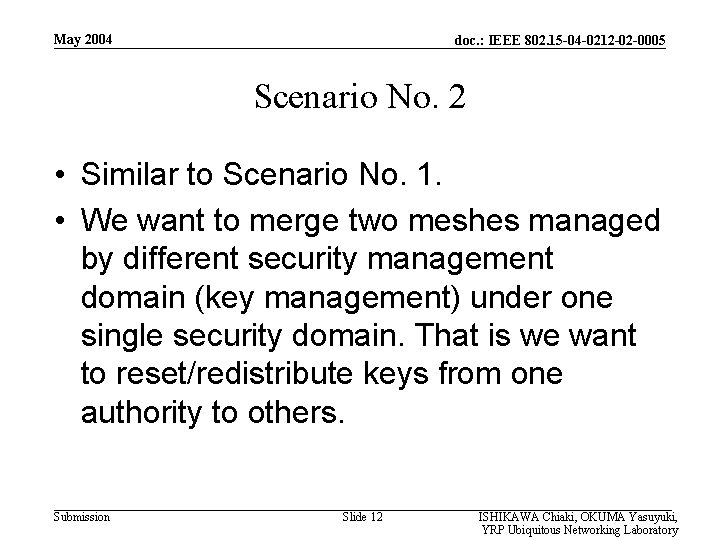 May 2004

doc.: IEEE 802.15-04-0212-02-0005

Scenario No. 2

• Similar to Scenario No. 1.
• We want to merge two meshes managed by different security management domain (key management) under one single security domain. That is we want to reset/redistribute keys from one authority to others.

Submission

Slide 12

ISHIKAWA Chiaki, OKUMA Yasuyuki, YRP Ubiquitous Networking Laboratory